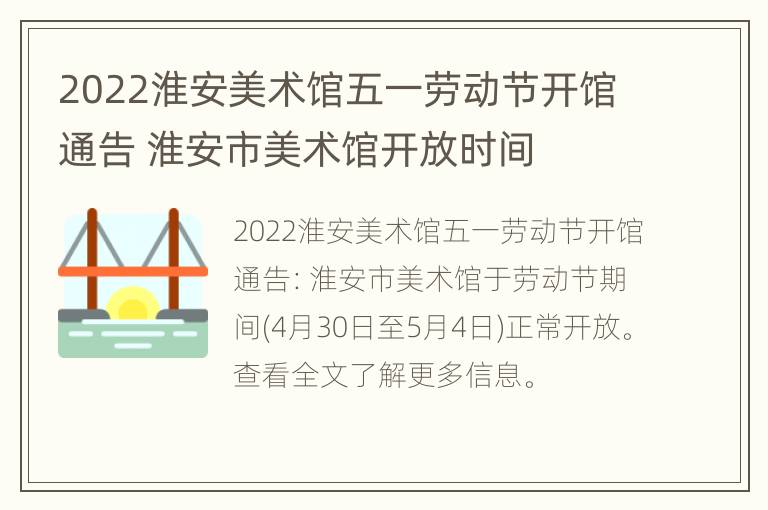 2022淮安美术馆五一劳动节开馆通告 淮安市美术馆开放时间

2022淮安美术馆五一劳动节开馆通告: 淮安市美术馆于劳动节期间(4月30日至5月4日)正常开放。查看全文了解更多信息。